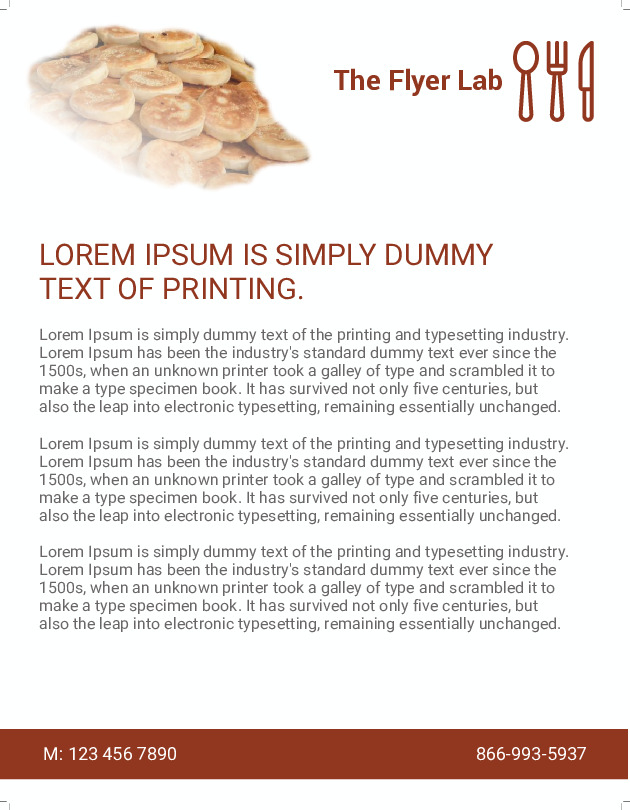 The Flyer Lab

LOREM IPSUM IS SIMPLY DUMMY TEXT OF PRINTING.

Lorem Ipsum is simply dummy text of the printing and typesetting industry. Lorem Ipsum has been the industry's standard dummy text ever since the 1500s, when an unknown printer took a galley of type and scrambled it to make a type specimen book. It has survived not only five centuries, but also the leap into electronic typesetting, remaining essentially unchanged.

Lorem Ipsum is simply dummy text of the printing and typesetting industry. Lorem Ipsum has been the industry's standard dummy text ever since the 1500s, when an unknown printer took a galley of type and scrambled it to make a type specimen book. It has survived not only five centuries, but also the leap into electronic typesetting, remaining essentially unchanged.

Lorem Ipsum is simply dummy text of the printing and typesetting industry. Lorem Ipsum has been the industry's standard dummy text ever since the 1500s, when an unknown printer took a galley of type and scrambled it to make a type specimen book. It has survived not only five centuries, but also the leap into electronic typesetting, remaining essentially unchanged.

M: 123 456 7890

866-993-5937